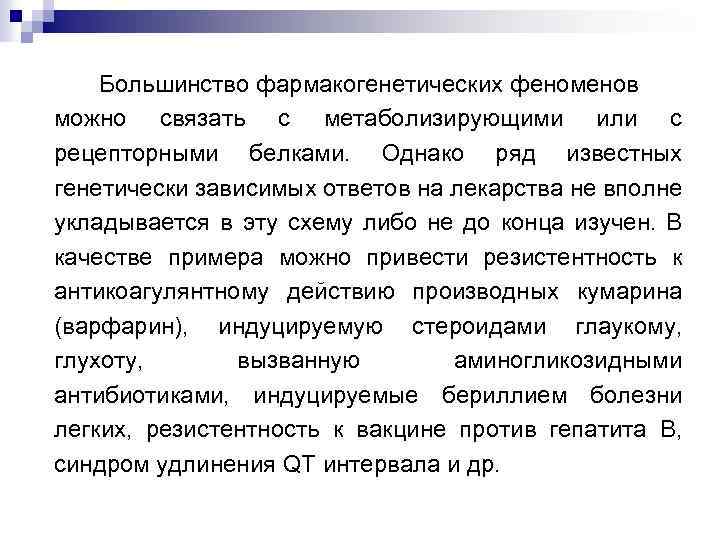 Большинство фармакогенетических феноменов можно связать с метаболизирующими или с рецепторными белками. Однако ряд известных генетически зависимых ответов на лекарства не вполне укладывается в эту схему либо не до конца изучен. В качестве примера можно привести резистентность к антикоагулянтному действию производных кумарина (варфарин), индуцируемую стероидами глаукому, глухоту, вызванную аминогликозидными антибиотиками, индуцируемые бериллием болезни легких, резистентность к вакцине против гепатита В, синдром удлинения QT интервала и др.